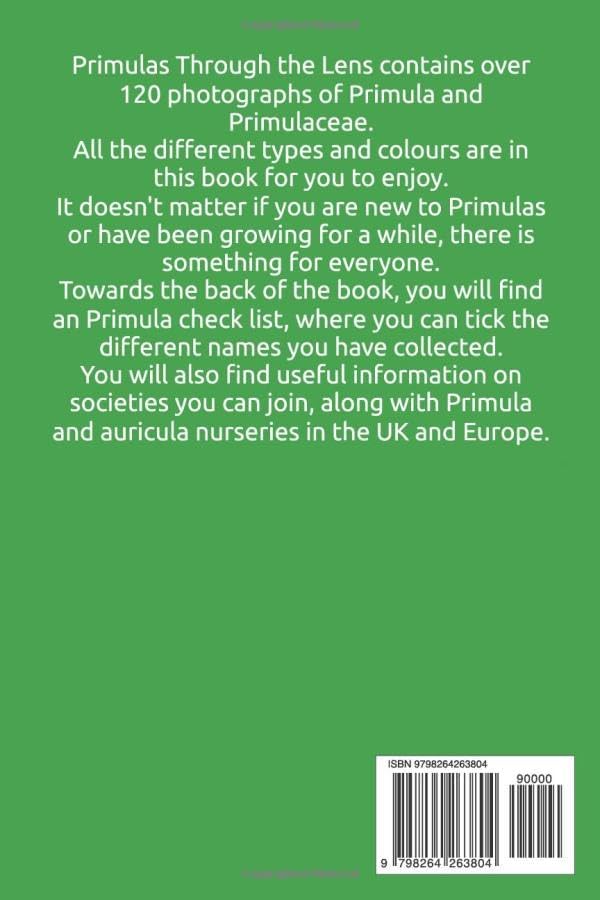 Primulas Through the Lens contains over 120 photographs of Primula and Primulaceae.
All the different types and colours are in this book for you to enjoy.
It doesn't matter if you are new to Primulas or have been growing for a while, there is something for everyone.
Towards the back of the book, you will find an Primula check list, where you can tick the different names you have collected.
You will also find useful information on societies you can join, along with Primula and auricula nurseries in the UK and Europe.

ISBN 9798264263804
90000
9 798264 263804